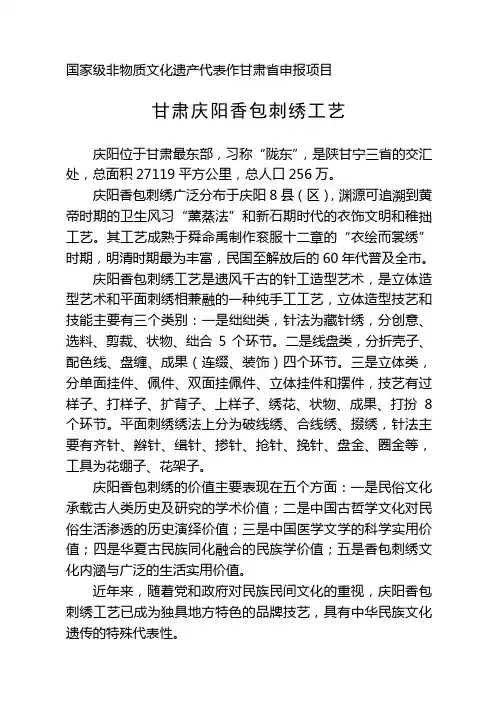 国家级非物质文化遗产代表作甘肃省申报项目

甘肃庆阳香包刺绣工艺

庆阳位于甘肃最东部，习称“陇东”，是陕甘宁三省的交汇处，总面积 27119 平方公里，总人口 256 万。

庆阳香包刺绣广泛分布于庆阳 8 县（区），渊源可追溯到黄帝时期的卫生风习“薰蒸法”和新石期时代的衣饰文明和稚拙工艺。其工艺成熟于舜命禹制作衮服十二章的“衣绘而裳绣”时期，明清时期最为丰富，民国至解放后的 60 年代普及全市。

庆阳香包刺绣工艺是遗风千古的针工造型艺术，是立体造型艺术和平面刺绣相兼融的一种纯手工工艺，立体造型技艺和技能主要有三个类别：一是绌绌类，针法为藏针绣，分创意、选料、剪裁、状物、绌合 5 个环节。二是线盘类，分折壳子、配色线、盘缠、成果（连缀、装饰）四个环节。三是立体类，分单面挂件、佩件、双面挂佩件、立体挂件和摆件，技艺有过样子、打样子、扩背子、上样子、绣花、状物、成果、打扮 8 个环节。平面刺绣绣法上分为破线绣、合线绣、掇绣，针法主要有齐针、辫针、缉针、掺针、抢针、挽针、盘金、圈金等，工具为花绷子、花架子。

庆阳香包刺绣的价值主要表现在五个方面：一是民俗文化承载古人类历史及研究的学术价值；二是中国古哲学文化对民俗生活渗透的历史演绎价值；三是中国医学文学的科学实用价值；四是华夏古民族同化融合的民族学价值；五是香包刺绣文化内涵与广泛的生活实用价值。

近年来，随着党和政府对民族民间文化的重视，庆阳香包刺绣工艺已成为独具地方特色的品牌技艺，具有中华民族文化遗传的特殊代表性。